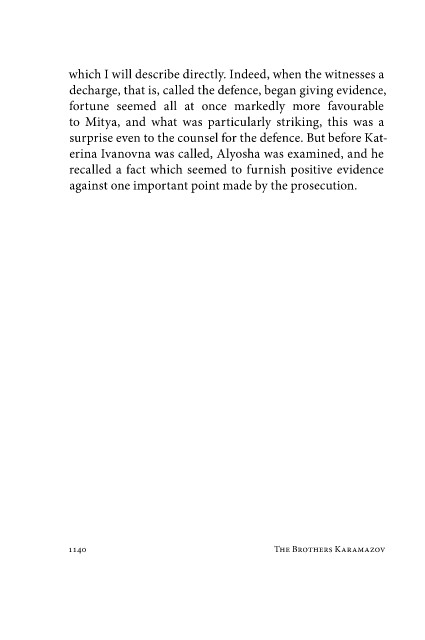 which I will describe directly. Indeed, when the witnesses a decharge, that is, called the defence, began giving evidence, fortune seemed all at once markedly more favourable to Mitya, and what was particularly striking, this was a surprise even to the counsel for the defence. But before Katerina Ivanovna was called, Alyosha was examined, and he recalled a fact which seemed to furnish positive evidence against one important point made by the prosecution.

1140 The Brothers Karamazov